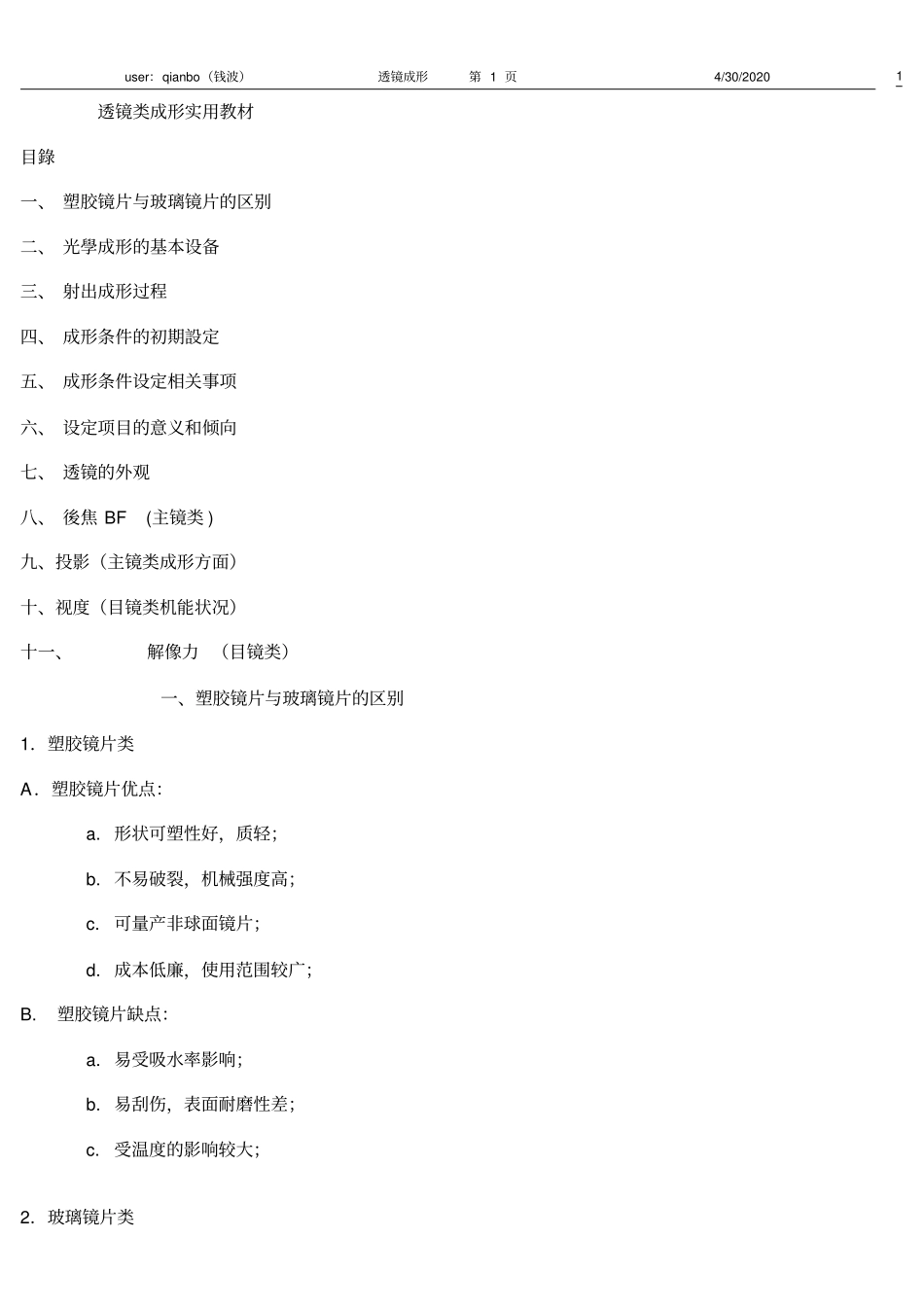 user: qianbo（钱波） 透镜成形 第 1 页 4/30/2020 1

透镜类成形实用教材

目錄

一、 塑胶镜片与玻璃镜片的区别

二、 光學成形的基本设备

三、 射出成形过程

四、 成形条件的初期設定

五、 成形条件设定相关事项

六、 设定项目的意义和倾向

七、 透镜的外观

八、 後焦 BF (主镜类)

九、投影（主镜类成形方面）

十、视度（目镜类机能状况）

十一、 解像力 （目镜类）

一、塑胶镜片与玻璃镜片的区别

1. 塑胶镜片类

A. 塑胶镜片优点:

a. 形状可塑性好，质轻;

b. 不易破裂，机械强度高;

c. 可量产非球面镜片;

d. 成本低廉，使用范围较广;

B. 塑胶镜片缺点:

a. 易受吸水率影响;

b. 易刮伤，表面耐磨性差;

c. 受温度的影响较大;

2. 玻璃镜片类